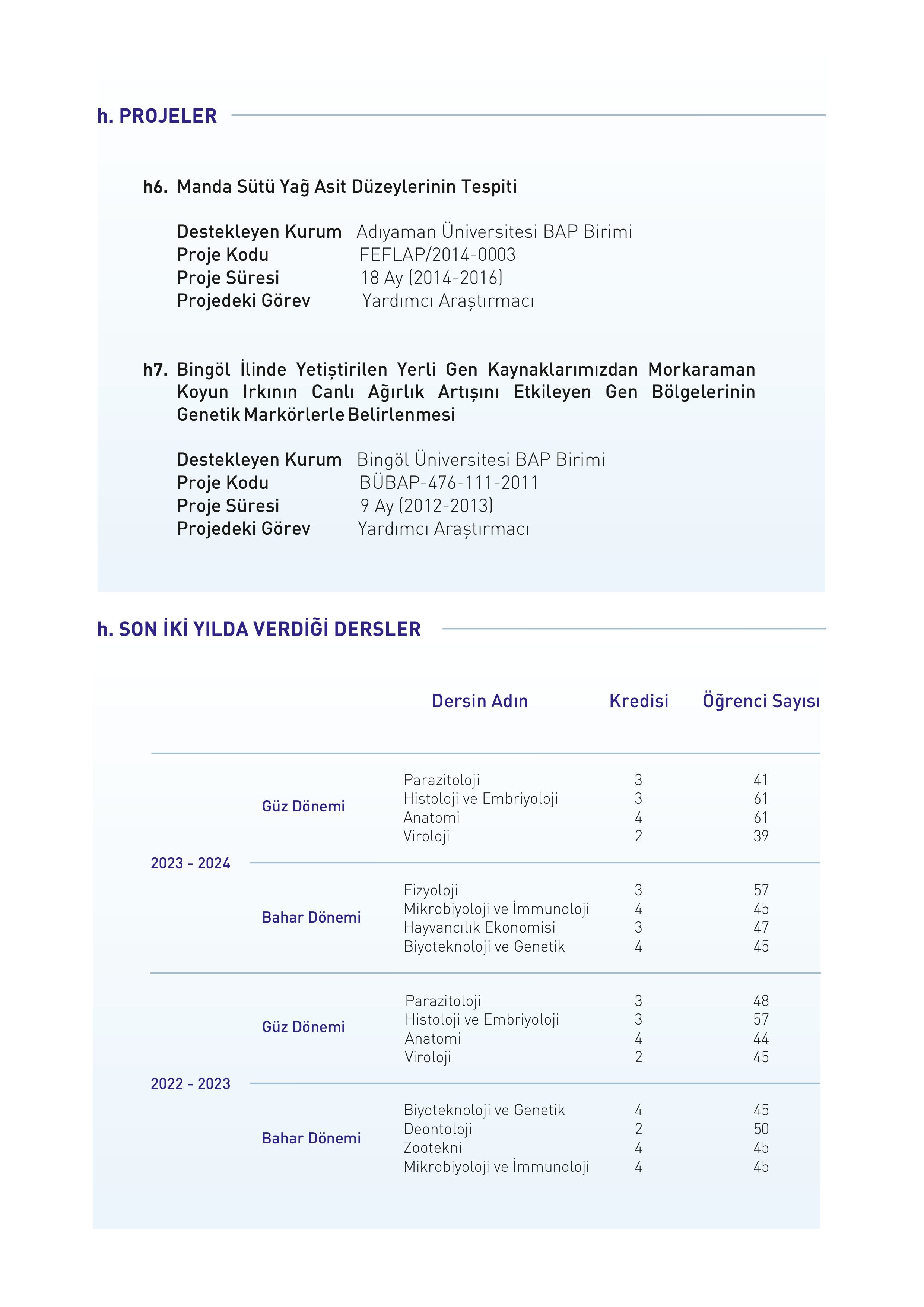 h. PROJELER

h6. Manda Sütü Yağ Asit Düzeylerinin Tespiti

Destekleyen Kurum Adıyaman Üniversitesi BAP Birimi
Proje Kodu FEFLAP/2014-0003
Proje Süresi 18 Ay (2014-2016)
Projedeki Görev Yardımcı Araştırmacı

h7. Bingöl İlinde Yetiştirilen Yerli Gen Kaynaklarımızdan Morkaraman Koyun Irkının Canlı Ağırlık Artışını Etkileyen Gen Bölgelerinin Genetik Markörlerle Belirlenmesi

Destekleyen Kurum Bingöl Üniversitesi BAP Birimi
Proje Kodu BÜBAP-476-111-2011
Proje Süresi 9 Ay (2012-2013)
Projedeki Görev Yardımcı Araştırmacı

h. SON İKİ YILDA VERDİĞİ DERSLER

| | | Dersin Adın | Kredisi | Öğrenci Sayısı |
|---|---|---|---|---|
| 2023 - 2024 | Güz Dönemi | Parazitoloji | 3 | 41 |
| | | Histoloji ve Embriyoloji | 3 | 61 |
| | | Anatomi | 4 | 61 |
| | | Viroloji | 2 | 39 |
| | Bahar Dönemi | Fizyoloji | 3 | 57 |
| | | Mikrobiyoloji ve İmmunoloji | 4 | 45 |
| | | Hayvancılık Ekonomisi | 3 | 47 |
| | | Biyoteknoloji ve Genetik | 4 | 45 |
| 2022 - 2023 | Güz Dönemi | Parazitoloji | 3 | 48 |
| | | Histoloji ve Embriyoloji | 3 | 57 |
| | | Anatomi | 4 | 44 |
| | | Viroloji | 2 | 45 |
| | Bahar Dönemi | Biyoteknoloji ve Genetik | 4 | 45 |
| | | Deontoloji | 2 | 50 |
| | | Zootekni | 4 | 45 |
| | | Mikrobiyoloji ve İmmunoloji | 4 | 45 |